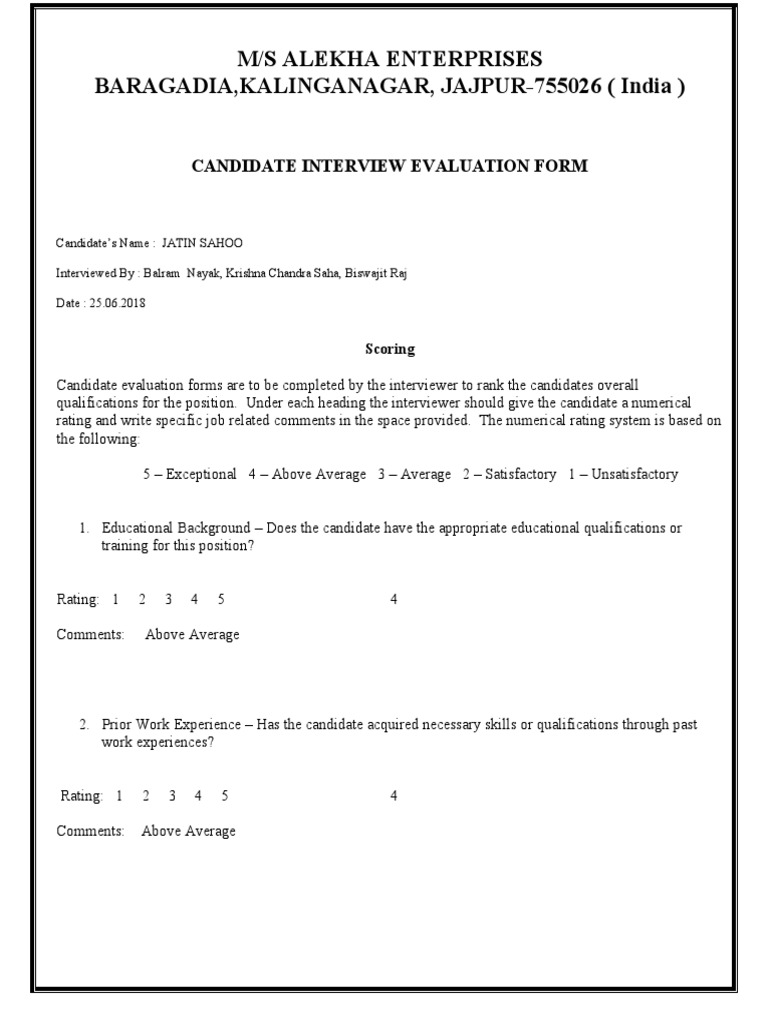 M/S ALEKHA ENTERPRISES
BARAGADIA,KALINGANAGAR, JAJPUR-755026 ( India )

CANDIDATE INTERVIEW EVALUATION FORM

Candidate's Name : JATIN SAHOO

Interviewed By : Balram Nayak, Krishna Chandra Saha, Biswajit Raj

Date : 25.06.2018

Scoring

Candidate evaluation forms are to be completed by the interviewer to rank the candidates overall qualifications for the position. Under each heading the interviewer should give the candidate a numerical rating and write specific job related comments in the space provided. The numerical rating system is based on the following:

5 – Exceptional 4 – Above Average 3 – Average 2 – Satisfactory 1 – Unsatisfactory

1. Educational Background – Does the candidate have the appropriate educational qualifications or training for this position?

Rating: 1 2 3 4 5 4

Comments: Above Average

2. Prior Work Experience – Has the candidate acquired necessary skills or qualifications through past work experiences?

Rating: 1 2 3 4 5 4

Comments: Above Average